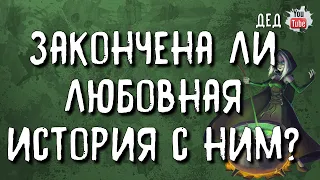 ДЕД You Tube

ЗАКОНЧЕНА ЛИ ЛЮБОВНАЯ ИСТОРИЯ С НИМ?